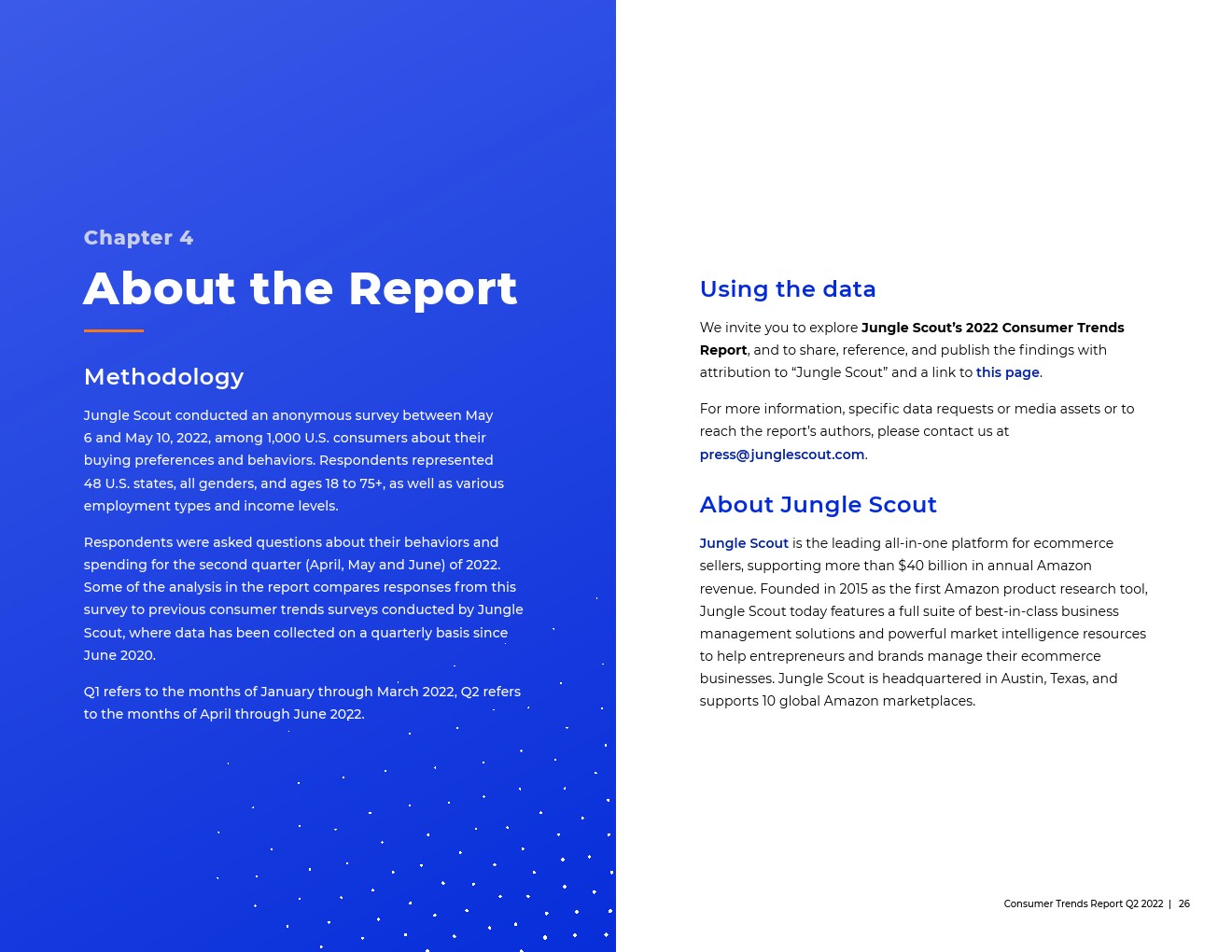 Chapter 4

About the Report

Methodology

Jungle Scout conducted an anonymous survey between May 6 and May 10, 2022, among 1,000 U.S. consumers about their buying preferences and behaviors. Respondents represented 48 U.S. states, all genders, and ages 18 to 75+, as well as various employment types and income levels.

Respondents were asked questions about their behaviors and spending for the second quarter (April, May and June) of 2022. Some of the analysis in the report compares responses from this survey to previous consumer trends surveys conducted by Jungle Scout, where data has been collected on a quarterly basis since June 2020.

Q1 refers to the months of January through March 2022, Q2 refers to the months of April through June 2022.

Using the data

We invite you to explore Jungle Scout's 2022 Consumer Trends Report, and to share, reference, and publish the findings with attribution to "Jungle Scout" and a link to this page.

For more information, specific data requests or media assets or to reach the report's authors, please contact us at press@junglescout.com.

About Jungle Scout

Jungle Scout is the leading all-in-one platform for ecommerce sellers, supporting more than $40 billion in annual Amazon revenue. Founded in 2015 as the first Amazon product research tool, Jungle Scout today features a full suite of best-in-class business management solutions and powerful market intelligence resources to help entrepreneurs and brands manage their ecommerce businesses. Jungle Scout is headquartered in Austin, Texas, and supports 10 global Amazon marketplaces.

Consumer Trends Report Q2 2022 | 26